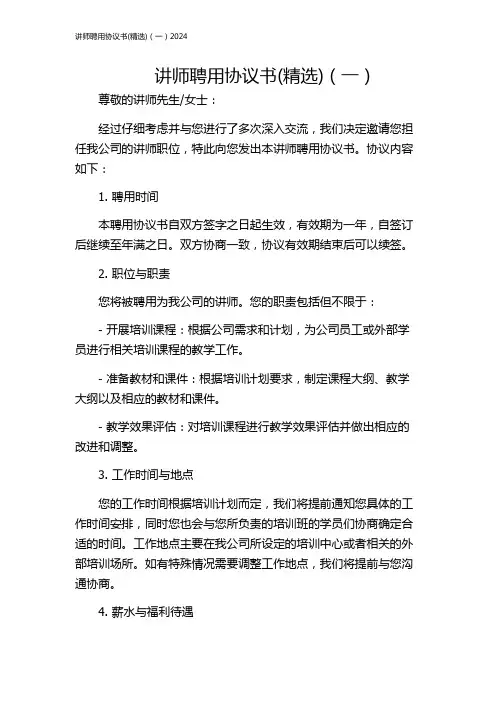 讲师聘用协议书(精选)（一）2024

讲师聘用协议书(精选)（一）

尊敬的讲师先生/女士：

经过仔细考虑并与您进行了多次深入交流，我们决定邀请您担任我公司的讲师职位，特此向您发出本讲师聘用协议书。协议内容如下：

1. 聘用时间

本聘用协议书自双方签字之日起生效，有效期为一年，自签订后继续至年满之日。双方协商一致，协议有效期结束后可以续签。

2. 职位与职责

您将被聘用为我公司的讲师。您的职责包括但不限于：

- 开展培训课程：根据公司需求和计划，为公司员工或外部学员进行相关培训课程的教学工作。

- 准备教材和课件：根据培训计划要求，制定课程大纲、教学大纲以及相应的教材和课件。

- 教学效果评估：对培训课程进行教学效果评估并做出相应的改进和调整。

3. 工作时间与地点

您的工作时间根据培训计划而定，我们将提前通知您具体的工作时间安排，同时您也会与您所负责的培训班的学员们协商确定合适的时间。工作地点主要在我公司所设定的培训中心或者相关的外部培训场所。如有特殊情况需要调整工作地点，我们将提前与您沟通协商。

4. 薪水与福利待遇